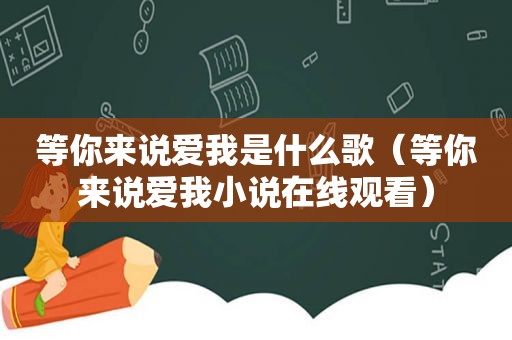 等你来说爱我是什么歌（等你来说爱我小说在线观看）

STAT